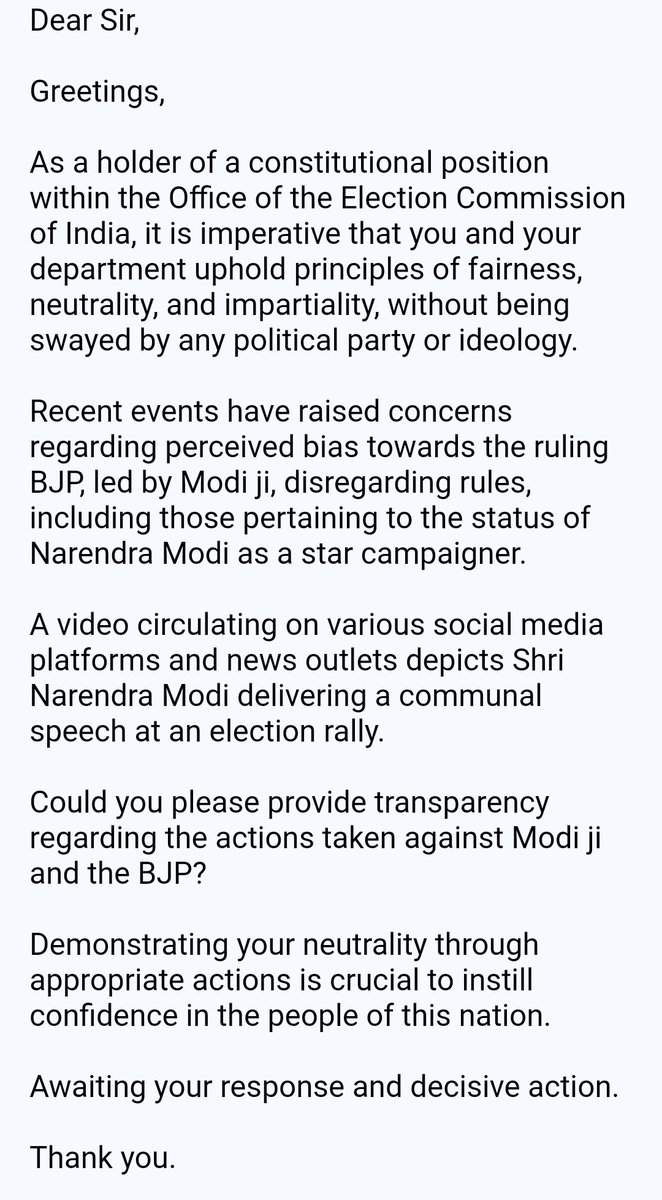 Dear Sir,

Greetings,

As a holder of a constitutional position within the Office of the Election Commission of India, it is imperative that you and your department uphold principles of fairness, neutrality, and impartiality, without being swayed by any political party or ideology.

Recent events have raised concerns regarding perceived bias towards the ruling BJP, led by Modi ji, disregarding rules, including those pertaining to the status of Narendra Modi as a star campaigner.

A video circulating on various social media platforms and news outlets depicts Shri Narendra Modi delivering a communal speech at an election rally.

Could you please provide transparency regarding the actions taken against Modi ji and the BJP?

Demonstrating your neutrality through appropriate actions is crucial to instill confidence in the people of this nation.

Awaiting your response and decisive action.

Thank you.